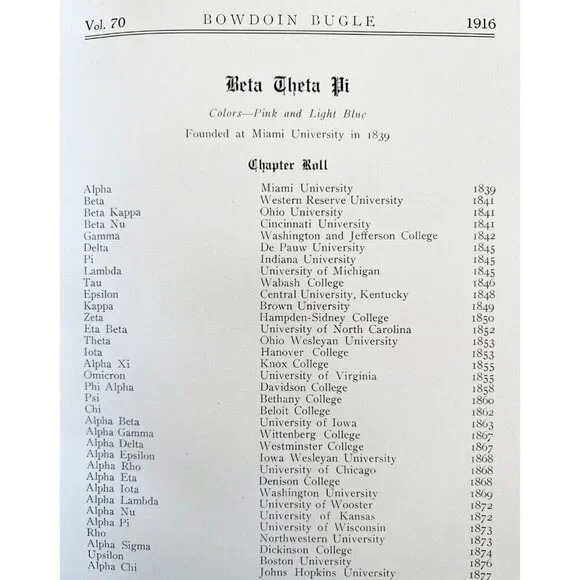 Vol. 70 BOWDOIN BUGLE 1916

Beta Theta Pi

Colors—Pink and Light Blue

Founded at Miami University in 1839

Chapter Roll

| | | |
|---|---|---|
| Alpha | Miami University | 1839 |
| Beta | Western Reserve University | 1841 |
| Beta Kappa | Ohio University | 1841 |
| Beta Nu | Cincinnati University | 1841 |
| Gamma | Washington and Jefferson College | 1842 |
| Delta | De Pauw University | 1845 |
| Pi | Indiana University | 1845 |
| Lambda | University of Michigan | 1845 |
| Tau | Wabash College | 1846 |
| Epsilon | Central University, Kentucky | 1848 |
| Kappa | Brown University | 1849 |
| Zeta | Hampden-Sidney College | 1850 |
| Eta Beta | University of North Carolina | 1852 |
| Theta | Ohio Wesleyan University | 1853 |
| Iota | Hanover College | 1853 |
| Alpha Xi | Knox College | 1855 |
| Omicron | University of Virginia | 1855 |
| Phi Alpha | Davidson College | 1858 |
| Psi | Bethany College | 1860 |
| Chi | Beloit College | 1862 |
| Alpha Beta | University of Iowa | 1863 |
| Alpha Gamma | Wittenberg College | 1867 |
| Alpha Delta | Westminster College | 1867 |
| Alpha Epsilon | Iowa Wesleyan University | 1868 |
| Alpha Rho | University of Chicago | 1868 |
| Alpha Eta | Denison College | 1868 |
| Alpha Iota | Washington University | 1869 |
| Alpha Lambda | University of Wooster | 1872 |
| Alpha Nu | University of Kansas | 1872 |
| Alpha Pi | University of Wisconsin | 1873 |
| Rho | Northwestern University | 1873 |
| Alpha Sigma | Dickinson College | 1874 |
| Upsilon | Boston University | 1876 |
| Alpha Chi | Johns Hopkins University | 1877 |